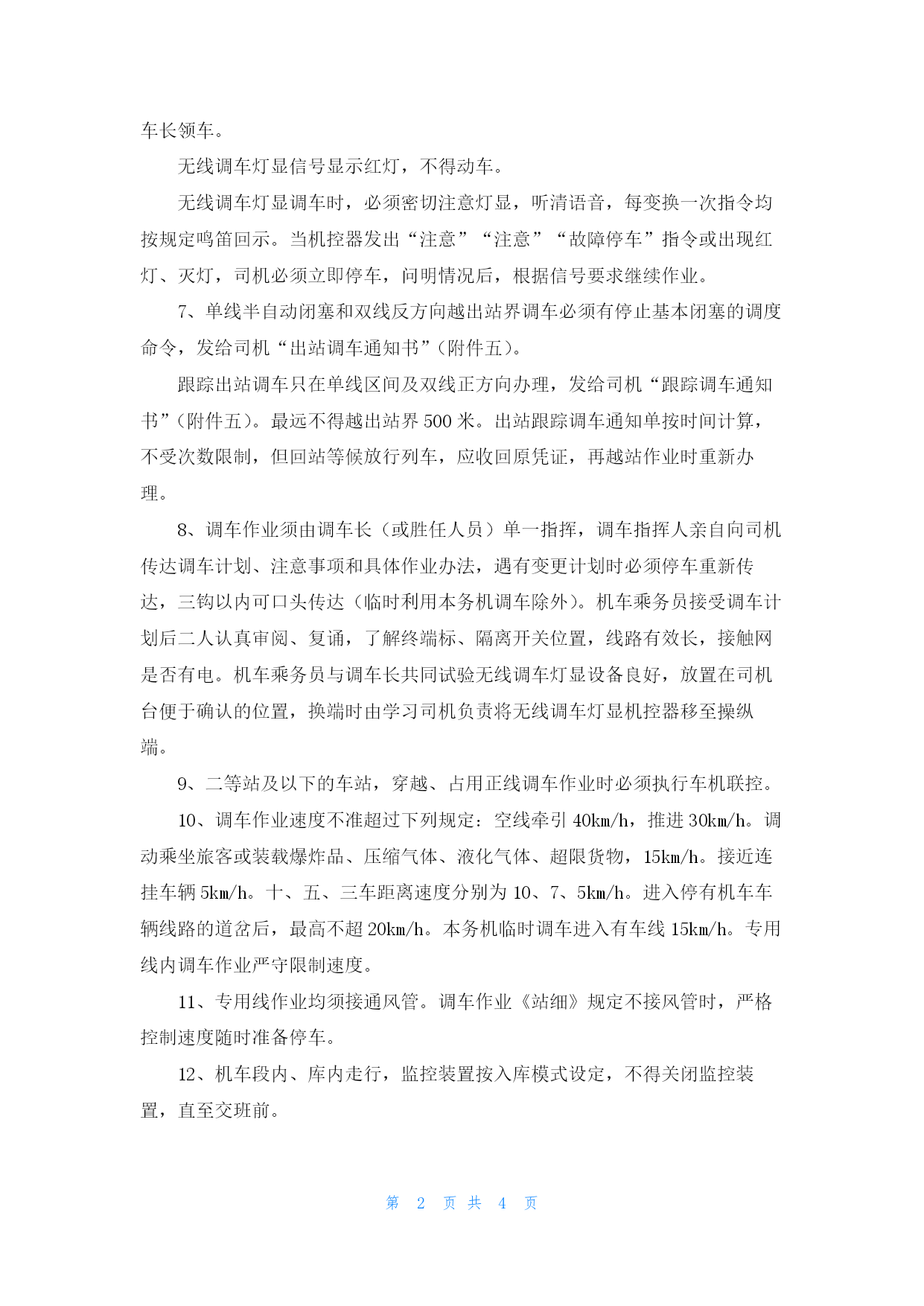 车长领车。

无线调车灯显信号显示红灯，不得动车。

无线调车灯显调车时，必须密切注意灯显，听清语音，每变换一次指令均按规定鸣笛回示。当机控器发出“注意”“注意”“故障停车”指令或出现红灯、灭灯，司机必须立即停车，问明情况后，根据信号要求继续作业。

7、单线半自动闭塞和双线反方向越出站界调车必须有停止基本闭塞的调度命令，发给司机“出站调车通知书”(附件五)。

跟踪出站调车只在单线区间及双线正方向办理，发给司机“跟踪调车通知书”(附件五)。最远不得越出站界 500 米。出站跟踪调车通知单按时间计算，不受次数限制，但回站等候放行列车，应收回原凭证，再越站作业时重新办理。

8、调车作业须由调车长（或胜任人员）单一指挥，调车指挥人亲自向司机传达调车计划、注意事项和具体作业办法，遇有变更计划时必须停车重新传达，三钩以内可口头传达（临时利用本务机调车除外）。机车乘务员接受调车计划后二人认真审阅、复诵，了解终端标、隔离开关位置，线路有效长，接触网是否有电。机车乘务员与调车长共同试验无线调车灯显设备良好，放置在司机台便于确认的位置，换端时由学习司机负责将无线调车灯显机控器移至操纵端。

9、二等站及以下的车站，穿越、占用正线调车作业时必须执行车机联控。

10、调车作业速度不准超过下列规定：空线牵引 40km/h，推进 30km/h。调动乘坐旅客或装载爆炸品、压缩气体、液化气体、超限货物，15km/h。接近连挂车辆 5km/h。十、五、三车距离速度分别为 10、7、5km/h。进入停有机车车辆线路的道岔后，最高不超 20km/h。本务机临时调车进入有车线 15km/h。专用线内调车作业严守限制速度。

11、专用线作业均须接通风管。调车作业《站细》规定不接风管时，严格控制速度随时准备停车。

12、机车段内、库内走行，监控装置按入库模式设定，不得关闭监控装置，直至交班前。

第 2 页 共 4 页